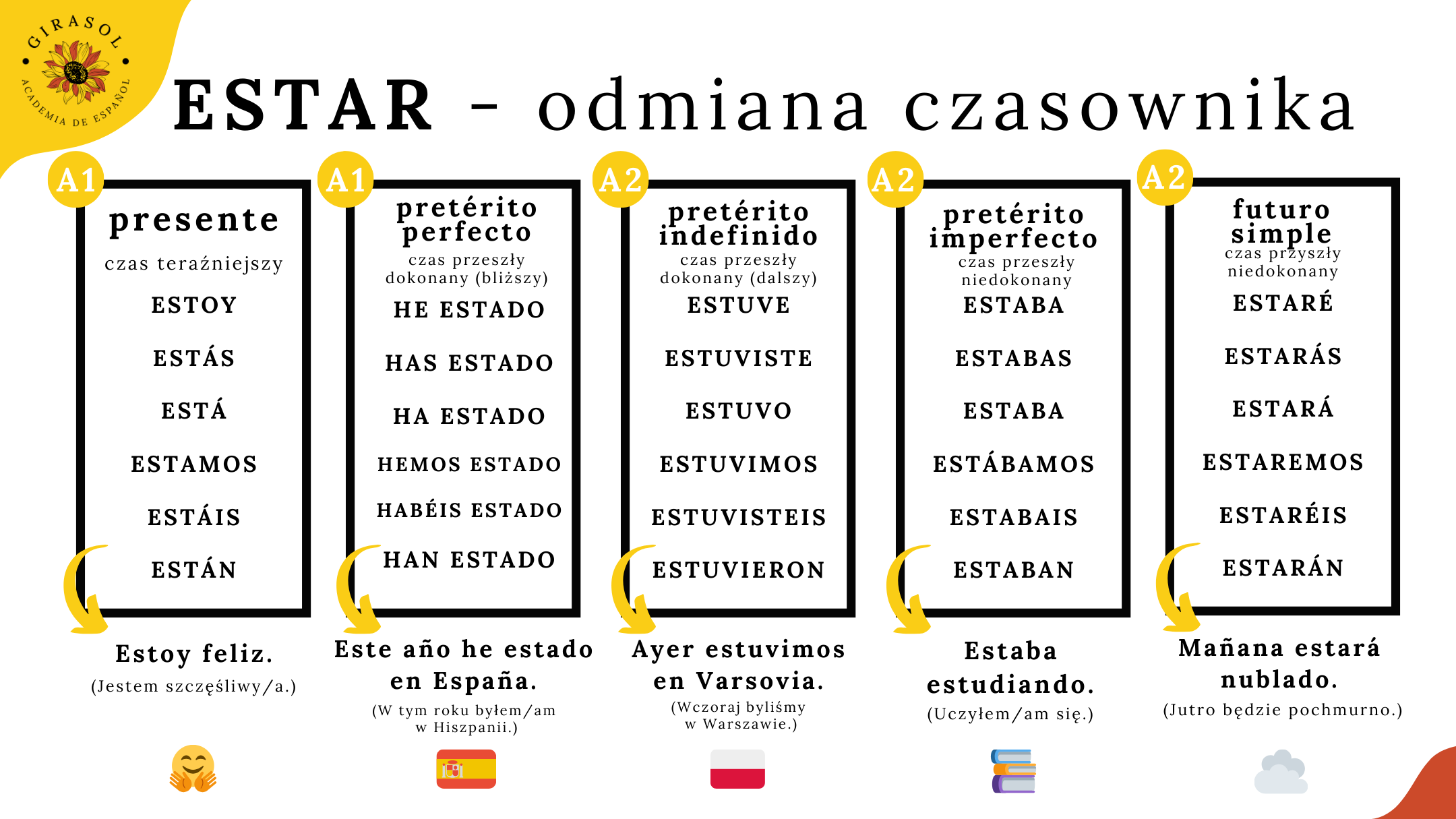 GIRASOL
ACADEMIA DE ESPAÑOL

ESTAR - odmiana czasownika

A1
presente
czas teraźniejszy
ESTOY
ESTÁS
ESTÁ
ESTAMOS
ESTÁIS
ESTÁN

Estoy feliz.
(Jestem szczęśliwy/a.)

A1
pretérito perfecto
czas przeszły dokonany (bliższy)
HE ESTADO
HAS ESTADO
HA ESTADO
HEMOS ESTADO
HABÉIS ESTADO
HAN ESTADO

Este año he estado en España.
(W tym roku byłem/am w Hiszpanii.)

A2
pretérito indefinido
czas przeszły dokonany (dalszy)
ESTUVE
ESTUVISTE
ESTUVO
ESTUVIMOS
ESTUVISTEIS
ESTUVIERON

Ayer estuvimos en Varsovia.
(Wczoraj byliśmy w Warszawie.)

A2
pretérito imperfecto
czas przeszły niedokonany
ESTABA
ESTABAS
ESTABA
ESTÁBAMOS
ESTABAIS
ESTABAN

Estaba estudiando.
(Uczyłem/am się.)

A2
futuro simple
czas przyszły niedokonany
ESTARÉ
ESTARÁS
ESTARÁ
ESTAREMOS
ESTARÉIS
ESTARÁN

Mañana estará nublado.
(Jutro będzie pochmurno.)